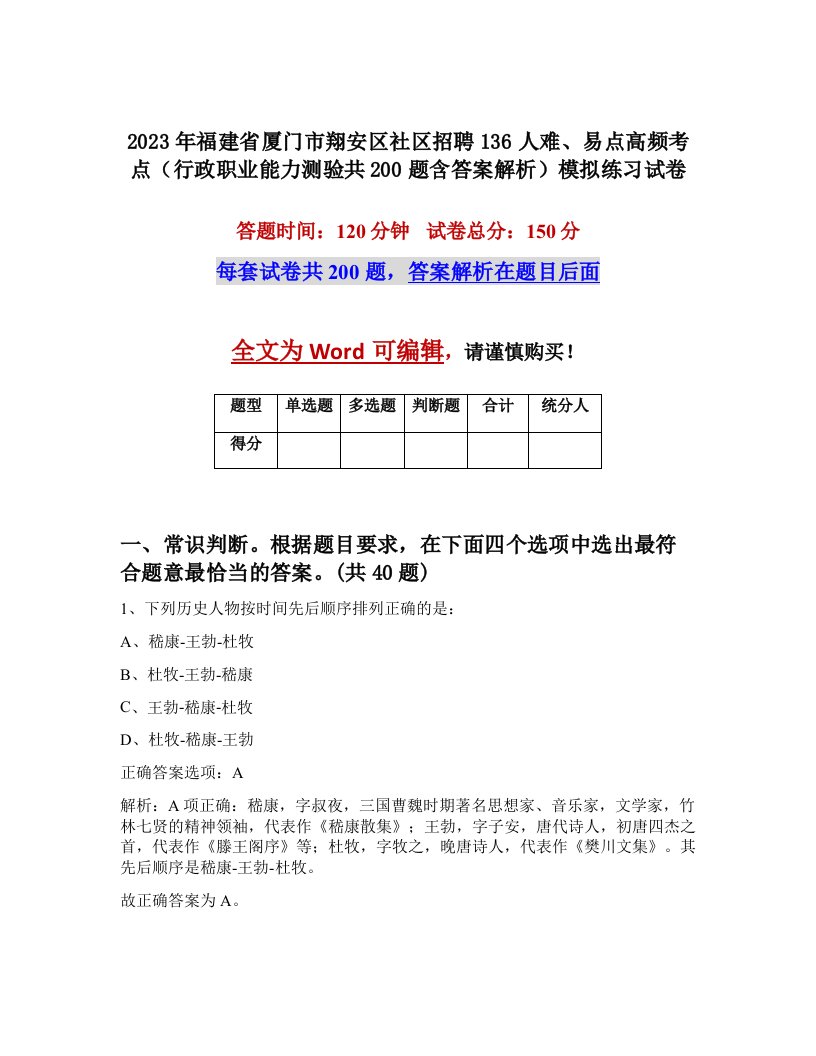 2023年福建省厦门市翔安区社区招聘136人难、易点高频考点（行政职业能力测验共200题含答案解析）模拟练习试卷

答题时间：120分钟　试卷总分：150分

每套试卷共200题，答案解析在题目后面

全文为Word可编辑，请谨慎购买！

| 题型 | 单选题 | 多选题 | 判断题 | 合计 | 统分人 |
|---|---|---|---|---|---|
| 得分 | | | | | |

一、常识判断。根据题目要求，在下面四个选项中选出最符合题意最恰当的答案。(共40题)

1、下列历史人物按时间先后顺序排列正确的是：

A、嵇康-王勃-杜牧

B、杜牧-王勃-嵇康

C、王勃-嵇康-杜牧

D、杜牧-嵇康-王勃

正确答案选项：A

解析：A项正确：嵇康，字叔夜，三国曹魏时期著名思想家、音乐家，文学家，竹林七贤的精神领袖，代表作《嵇康散集》；王勃，字子安，唐代诗人，初唐四杰之首，代表作《滕王阁序》等；杜牧，字牧之，晚唐诗人，代表作《樊川文集》。其先后顺序是嵇康-王勃-杜牧。

故正确答案为A。